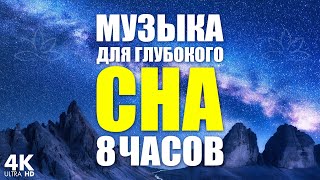 МУЗЫКА
ДЛЯ ГЛУБОКОГО
СНА
8 ЧАСОВ

4K
ULTRA HD